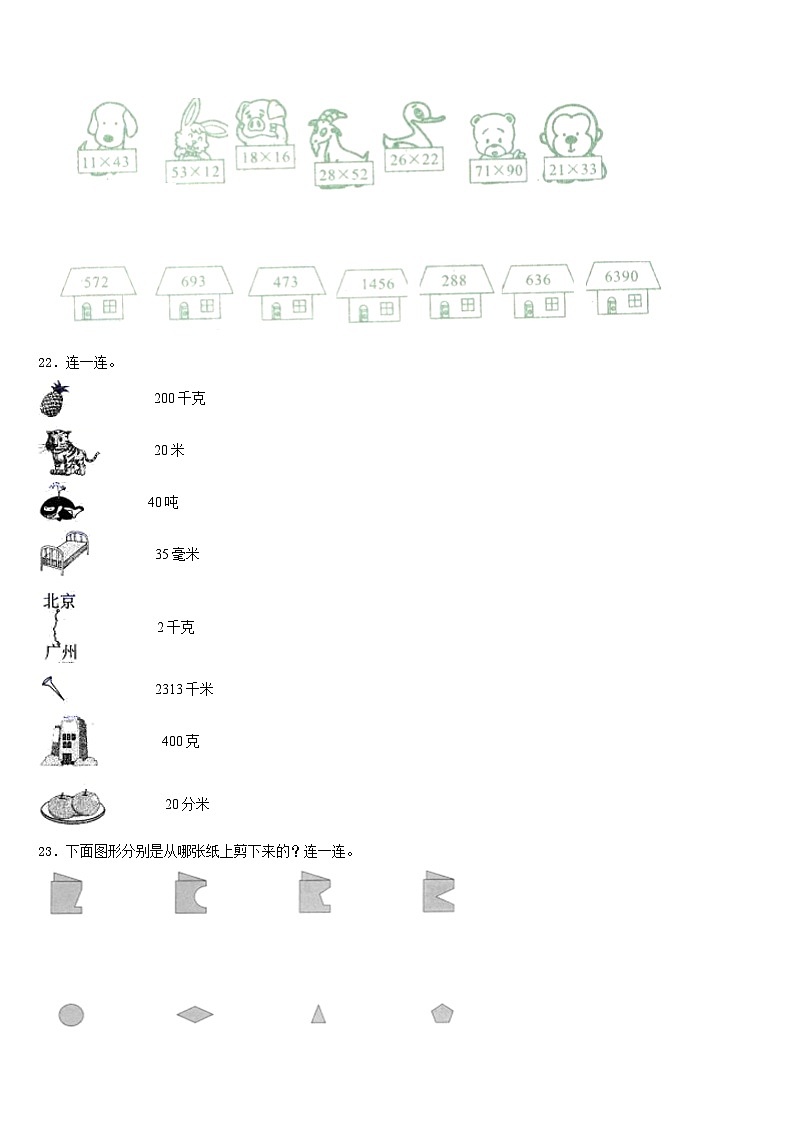 $11\times43$ $53\times12$ $18\times16$ $28\times52$ $26\times22$ $71\times90$ $21\times33$

572 693 473 1456 288 636 6390

22．连一连。

200千克

20米

40吨

35毫米

北京

广州

2千克

2313千米

400克

20分米

23．下面图形分别是从哪张纸上剪下来的？连一连。